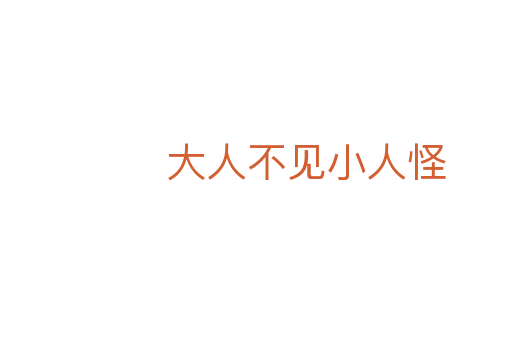 大人不见小人怪